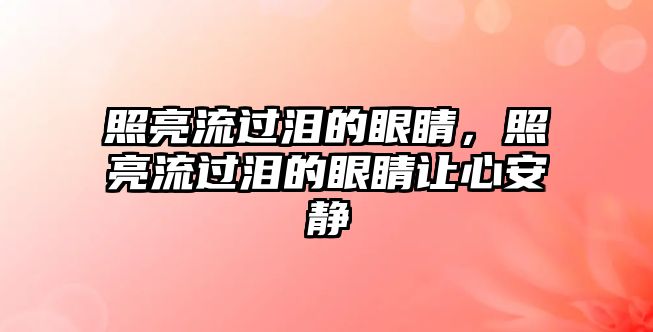 照亮流过泪的眼睛，照亮流过泪的眼睛让心安静